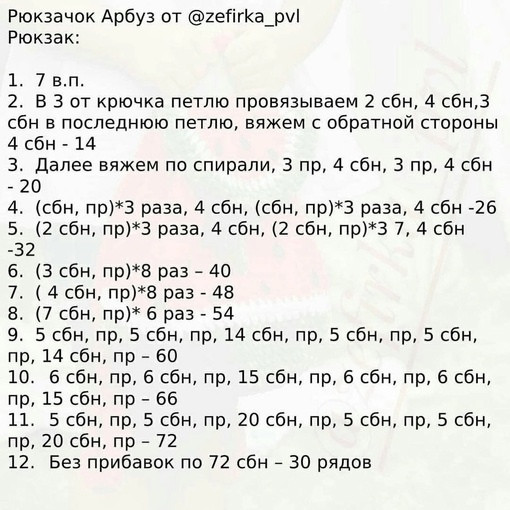 Рюкзачок Арбуз от @zefirka_pvl
Рюкзак:

1. 7 в.п.
2. В 3 от крючка петлю провязываем 2 сбн, 4 сбн,3 сбн в последнюю петлю, вяжем с обратной стороны 4 сбн - 14
3. Далее вяжем по спирали, 3 пр, 4 сбн, 3 пр, 4 сбн - 20
4. (сбн, пр)*3 раза, 4 сбн, (сбн, пр)*3 раза, 4 сбн -26
5. (2 сбн, пр)*3 раза, 4 сбн, (2 сбн, пр)*3 7, 4 сбн -32
6. (3 сбн, пр)*8 раз – 40
7. ( 4 сбн, пр)*8 раз - 48
8. (7 сбн, пр)* 6 раз - 54
9. 5 сбн, пр, 5 сбн, пр, 14 сбн, пр, 5 сбн, пр, 5 сбн, пр, 14 сбн, пр – 60
10. 6 сбн, пр, 6 сбн, пр, 15 сбн, пр, 6 сбн, пр, 6 сбн, пр, 15 сбн, пр – 66
11. 5 сбн, пр, 5 сбн, пр, 20 сбн, пр, 5 сбн, пр, 5 сбн, пр, 20 сбн, пр – 72
12. Без прибавок по 72 сбн – 30 рядов